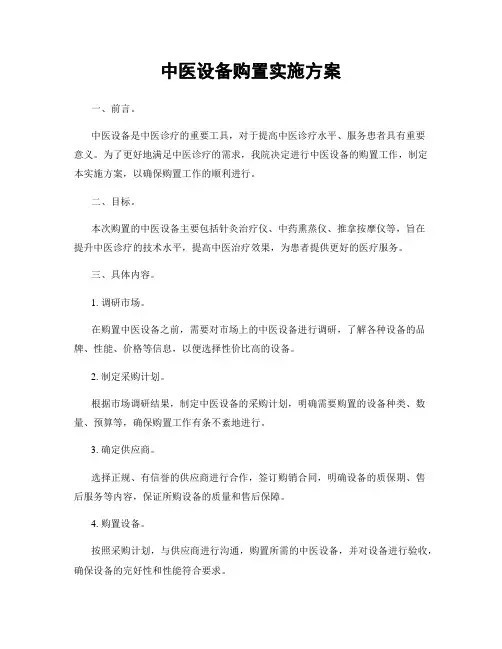 中医设备购置实施方案

一、前言。

中医设备是中医诊疗的重要工具，对于提高中医诊疗水平、服务患者具有重要意义。为了更好地满足中医诊疗的需求，我院决定进行中医设备的购置工作，制定本实施方案，以确保购置工作的顺利进行。

二、目标。

本次购置的中医设备主要包括针灸治疗仪、中药熏蒸仪、推拿按摩仪等，旨在提升中医诊疗的技术水平，提高中医治疗效果，为患者提供更好的医疗服务。

三、具体内容。

1. 调研市场。

在购置中医设备之前，需要对市场上的中医设备进行调研，了解各种设备的品牌、性能、价格等信息，以便选择性价比高的设备。

2. 制定采购计划。

根据市场调研结果，制定中医设备的采购计划，明确需要购置的设备种类、数量、预算等，确保购置工作有条不紊地进行。

3. 确定供应商。

选择正规、有信誉的供应商进行合作，签订购销合同，明确设备的质保期、售后服务等内容，保证所购设备的质量和售后保障。

4. 购置设备。

按照采购计划，与供应商进行沟通，购置所需的中医设备，并对设备进行验收，确保设备的完好性和性能符合要求。